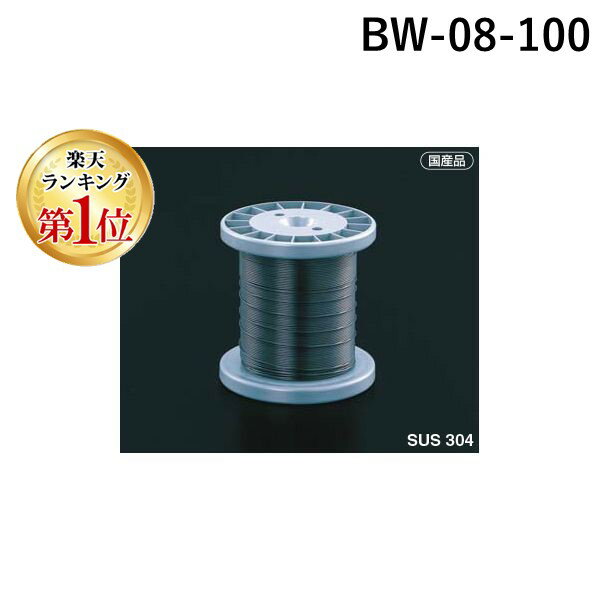 BW-08-100

楽天
ランキング
第1位

国産品

SUS 304